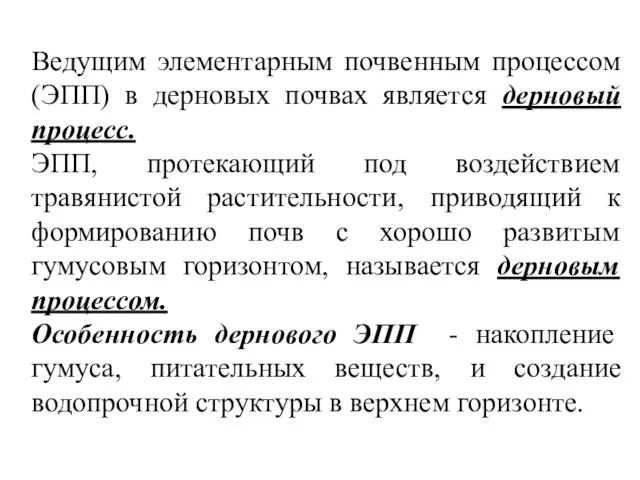 Ведущим элементарным почвенным процессом (ЭПП) в дерновых почвах является дерновый процесс.
ЭПП, протекающий под воздействием травянистой растительности, приводящий к формированию почв с хорошо развитым гумусовым горизонтом, называется дерновым процессом.
Особенность дернового ЭПП - накопление гумуса, питательных веществ, и создание водопрочной структуры в верхнем горизонте.